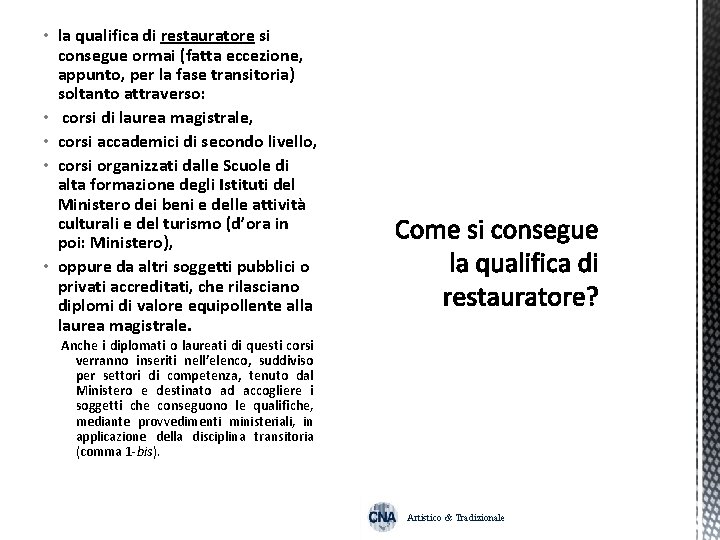 • la qualifica di restauratore si consegue ormai (fatta eccezione, appunto, per la fase transitoria) soltanto attraverso:
• corsi di laurea magistrale,
• corsi accademici di secondo livello,
• corsi organizzati dalle Scuole di alta formazione degli Istituti del Ministero dei beni e delle attività culturali e del turismo (d'ora in poi: Ministero),
• oppure da altri soggetti pubblici o privati accreditati, che rilasciano diplomi di valore equipollente alla laurea magistrale.

Anche i diplomati o laureati di questi corsi verranno inseriti nell'elenco, suddiviso per settori di competenza, tenuto dal Ministero e destinato ad accogliere i soggetti che conseguono le qualifiche, mediante provvedimenti ministeriali, in applicazione della disciplina transitoria (comma 1-bis).

Come si consegue la qualifica di restauratore?

CNA Artistico & Tradizionale